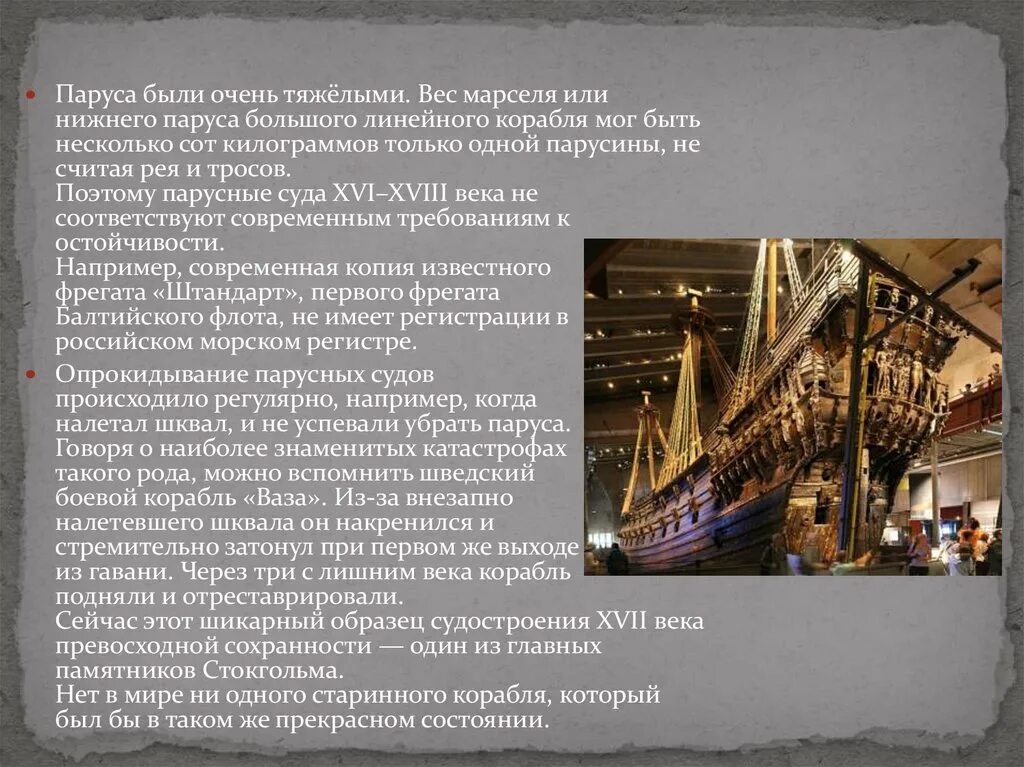 Паруса были очень тяжёлыми. Вес марселя или нижнего паруса большого линейного корабля мог быть несколько сот килограммов только одной парусины, не считая рея и тросов.
Поэтому парусные суда XVI–XVIII века не соответствуют современным требованиям к остойчивости.
Например, современная копия известного фрегата «Штандарт», первого фрегата Балтийского флота, не имеет регистрации в российском морском регистре.

Опрокидывание парусных судов происходило регулярно, например, когда налетал шквал, и не успевали убрать паруса. Говоря о наиболее знаменитых катастрофах такого рода, можно вспомнить шведский боевой корабль «Ваза». Из-за внезапно налетевшего шквала он накренился и стремительно затонул при первом же выходе из гавани. Через три с лишним века корабль подняли и отреставрировали.
Сейчас этот шикарный образец судостроения XVII века превосходной сохранности — один из главных памятников Стокгольма.
Нет в мире ни одного старинного корабля, который был бы в таком же прекрасном состоянии.